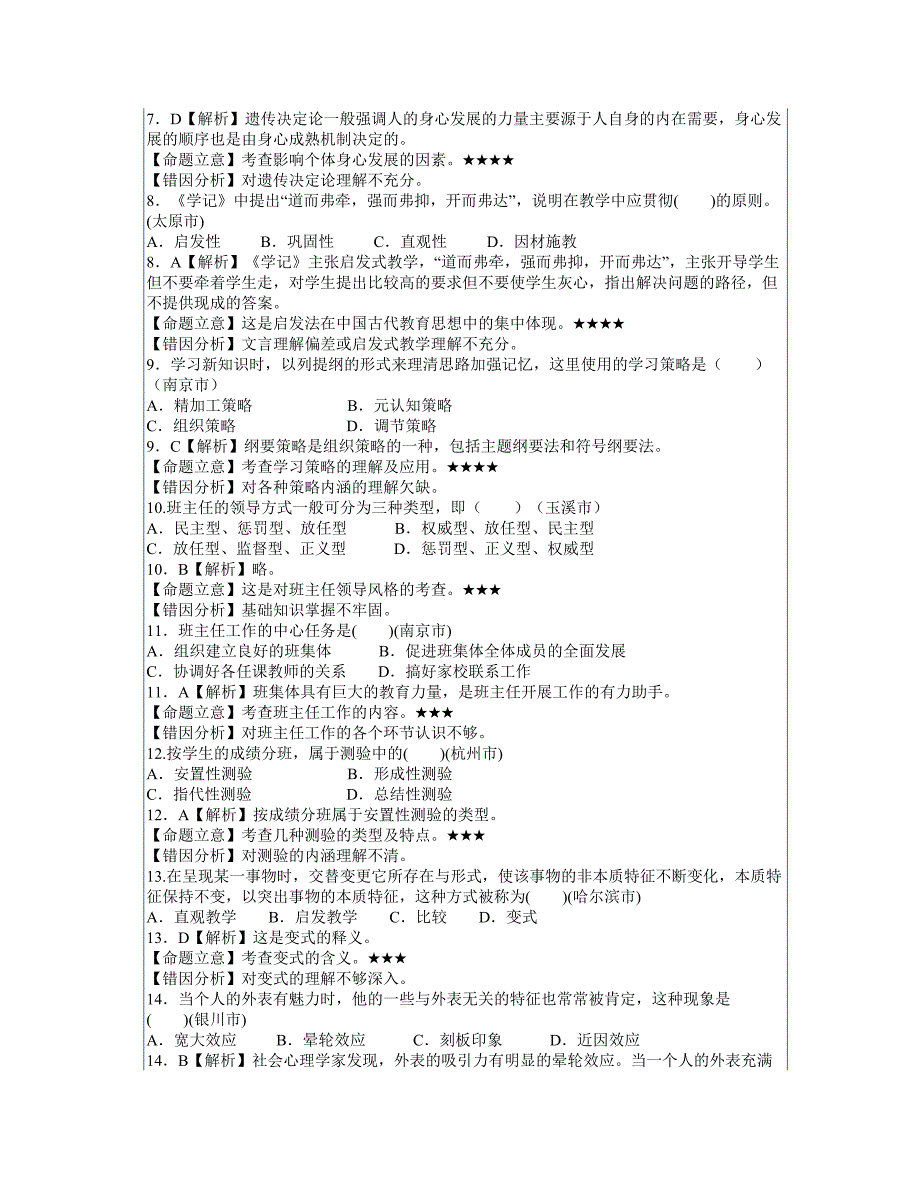 7．D【解析】遗传决定论一般强调人的身心发展的力量主要源于人自身的内在需要，身心发展的顺序也是由身心成熟机制决定的。
【命题立意】考查影响个体身心发展的因素。★★★★
【错因分析】对遗传决定论理解不充分。
8．《学记》中提出“道而弗牵，强而弗抑，开而弗达”，说明在教学中应贯彻(　　)的原则。(太原市)
A．启发性　　B．巩固性　　C．直观性　　D．因材施教
8．A【解析】《学记》主张启发式教学，“道而弗牵，强而弗抑，开而弗达”，主张开导学生但不要牵着学生走，对学生提出比较高的要求但不要使学生灰心，指出解决问题的路径，但不提供现成的答案。
【命题立意】这是启发法在中国古代教育思想中的集中体现。★★★★
【错因分析】文言理解偏差或启发式教学理解不充分。
9．学习新知识时，以列提纲的形式来理清思路加强记忆，这里使用的学习策略是（　　）（南京市）
A．精加工策略　　B．元认知策略
C．组织策略　　D．调节策略
9．C【解析】纲要策略是组织策略的一种，包括主题纲要法和符号纲要法。
【命题立意】考查学习策略的理解及应用。★★★★
【错因分析】对各种策略内涵的理解欠缺。
10.班主任的领导方式一般可分为三种类型，即（　　）（玉溪市）
A．民主型、惩罚型、放任型　　B．权威型、放任型、民主型
C．放任型、监督型、正义型　　D．惩罚型、正义型、权威型
10．B【解析】略。
【命题立意】这是对班主任领导风格的考查。★★★
【错因分析】基础知识掌握不牢固。
11．班主任工作的中心任务是(　　)(南京市)
A．组织建立良好的班集体　　B．促进班集体全体成员的全面发展
C．协调好各任课教师的关系　　D．搞好家校联系工作
11．A【解析】班集体具有巨大的教育力量，是班主任开展工作的有力助手。
【命题立意】考查班主任工作的内容。★★★
【错因分析】对班主任工作的各个环节认识不够。
12.按学生的成绩分班，属于测验中的(　　)(杭州市)
A．安置性测验　　B．形成性测验
C．指代性测验　　D．总结性测验
12．A【解析】按成绩分班属于安置性测验的类型。
【命题立意】考查几种测验的类型及特点。★★★
【错因分析】对测验的内涵理解不清。
13.在呈现某一事物时，交替变更它所存在与形式，使该事物的非本质特征不断变化，本质特征保持不变，以突出事物的本质特征，这种方式被称为(　　)(哈尔滨市)
A．直观教学　　B．启发教学　　C．比较　　D．变式
13．D【解析】这是变式的释义。
【命题立意】考查变式的含义。★★★
【错因分析】对变式的理解不够深入。
14．当个人的外表有魅力时，他的一些与外表无关的特征也常常被肯定，这种现象是(　　)(银川市)
A．宽大效应　　B．晕轮效应　　C．刻板印象　　D．近因效应
14．B【解析】社会心理学家发现，外表的吸引力有明显的晕轮效应。当一个人的外表充满